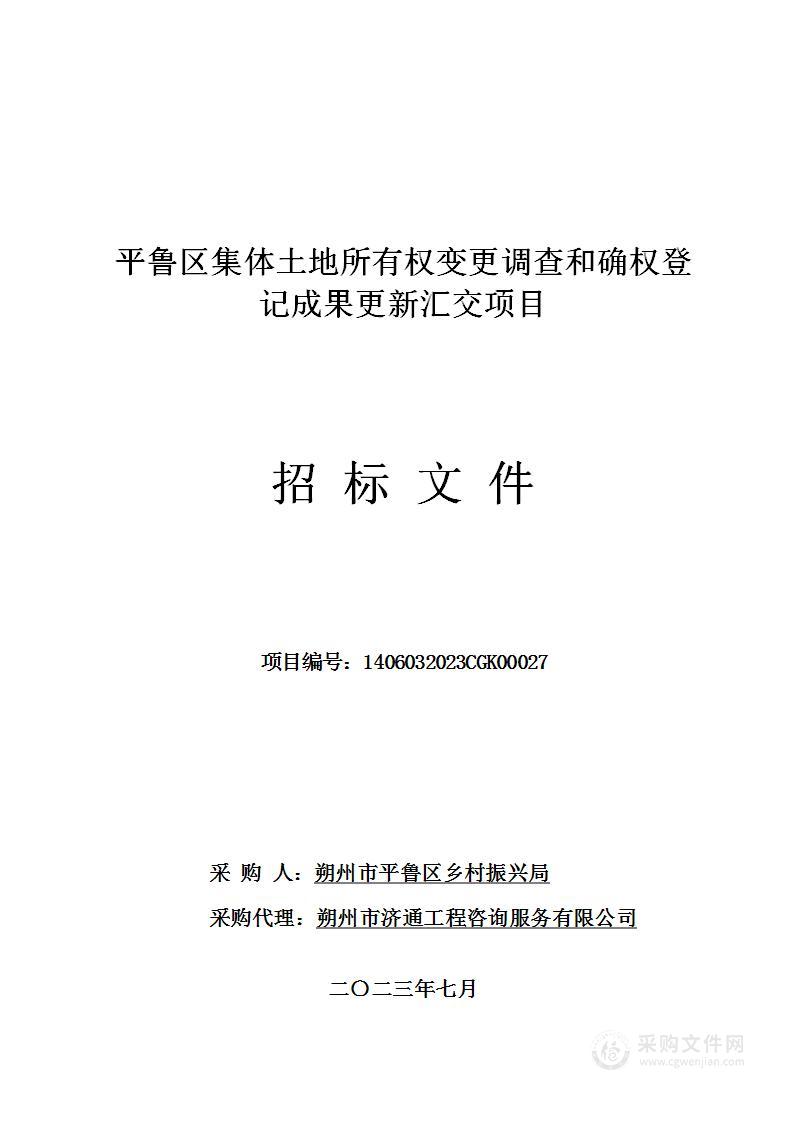 平鲁区集体土地所有权变更调查和确权登记成果更新汇交项目

招 标 文 件

项目编号：1406032023CGK00027

采 购 人：朔州市平鲁区乡村振兴局

采购代理：朔州市济通工程咨询服务有限公司

二〇二三年七月

采购文件网
www.cgwenjian.com